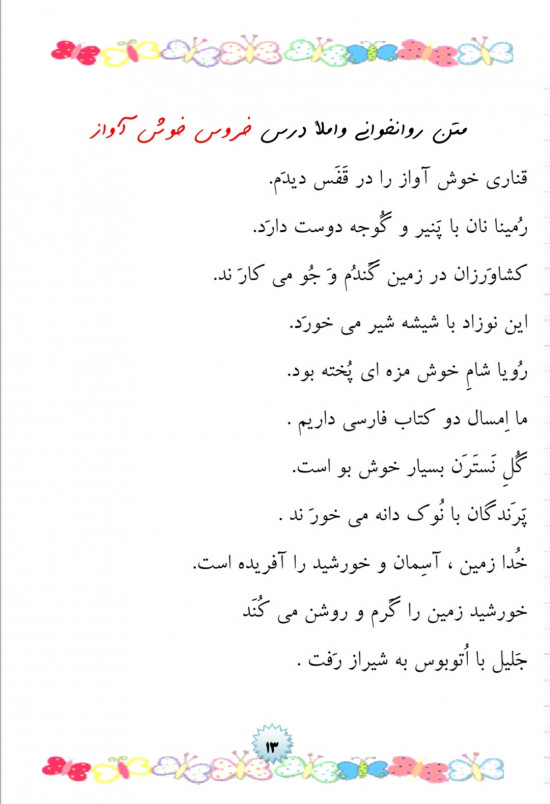 متن روانخوانی واملا درس خروس خوش آواز

قناری خوش آواز را در قَفَس دیدَم.

رُمینا نان با پَنیر و گُوجه دوست دارَد.

کشاوَرزان در زمین گَندُم وَ جُو می کارَ ند.

این نوزاد با شیشه شیر می خورَد.

رُویا شامِ خوش مزه ای پُخته بود.

ما اِمسال دو کتاب فارسی داریم .

گُلِ نَستَرَن بسیار خوش بو است.

پَرَندگان با نُوک دانه می خورَ ند .

خُدا زمین ، آسِمان و خورشید را آفریده است.

خورشید زمین را گَرم و روشن می کُنَد

جَلیل با اُتوبوس به شیراز رَفت .

۱۳